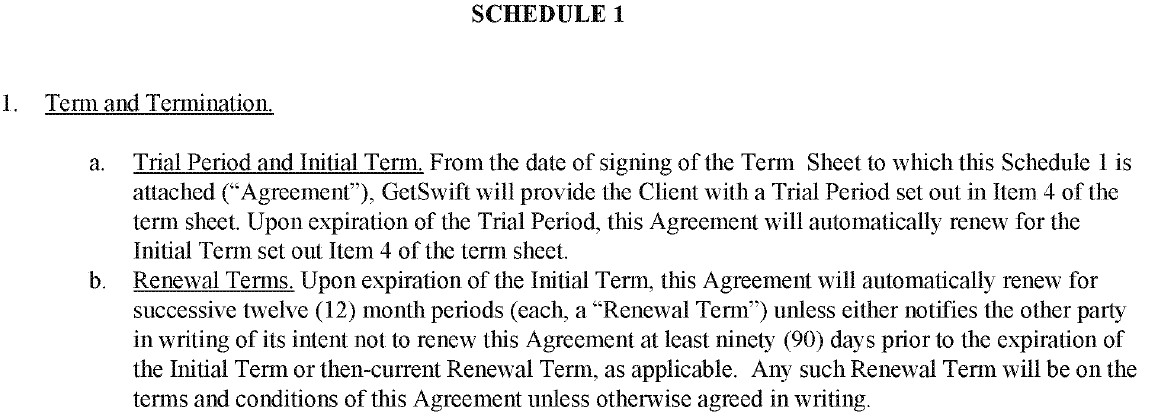 SCHEDULE 1

1. Term and Termination.

a. Trial Period and Initial Term. From the date of signing of the Term Sheet to which this Schedule 1 is attached ("Agreement"), GetSwift will provide the Client with a Trial Period set out in Item 4 of the term sheet. Upon expiration of the Trial Period, this Agreement will automatically renew for the Initial Term set out Item 4 of the term sheet.

b. Renewal Terms. Upon expiration of the Initial Term, this Agreement will automatically renew for successive twelve (12) month periods (each, a "Renewal Term") unless either notifies the other party in writing of its intent not to renew this Agreement at least ninety (90) days prior to the expiration of the Initial Term or then-current Renewal Term, as applicable. Any such Renewal Term will be on the terms and conditions of this Agreement unless otherwise agreed in writing.